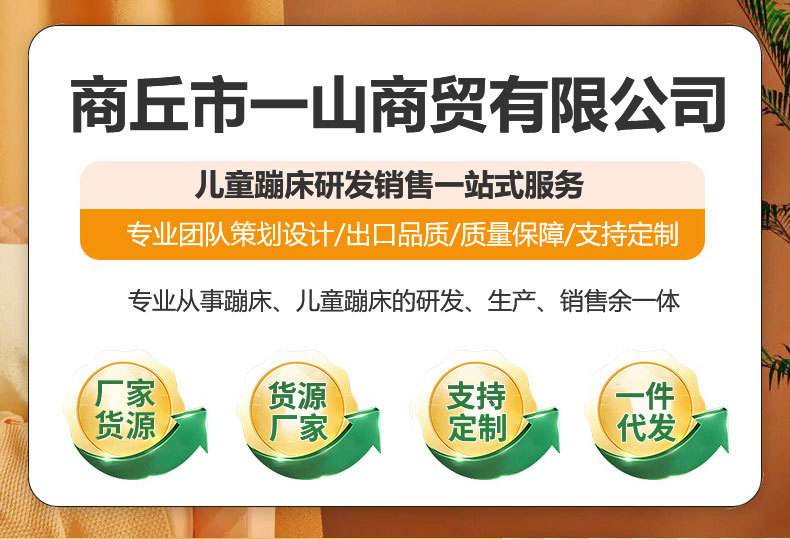 商丘市一山商贸有限公司

儿童蹦床研发销售一站式服务

专业团队策划设计/出口品质/质量保障/支持定制

专业从事蹦床、儿童蹦床的研发、生产、销售余一体

厂家货源

货源厂家

支持定制

一件代发